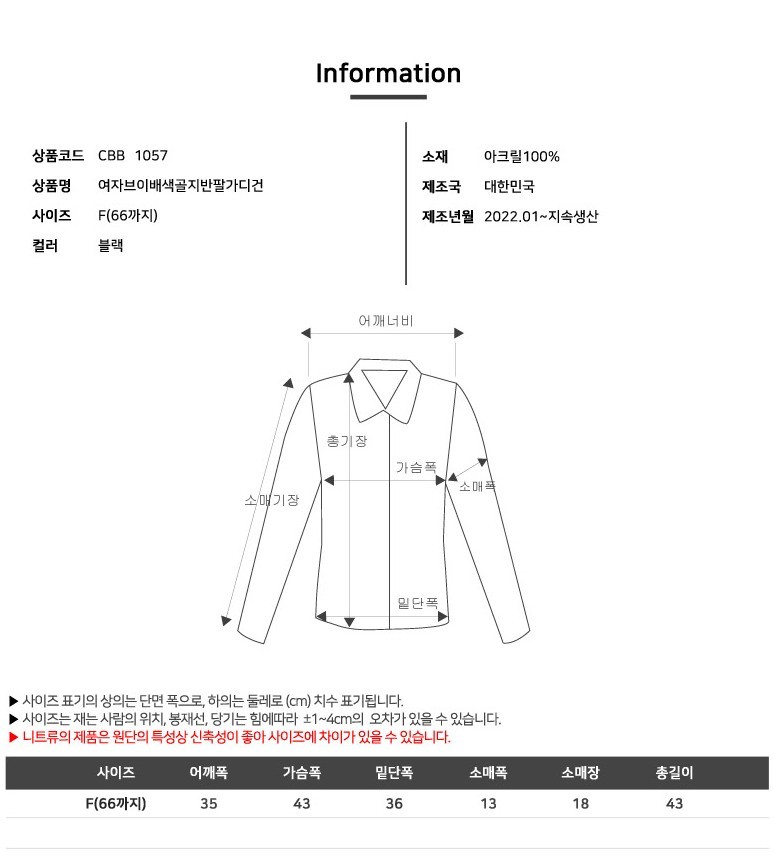 Information

상품코드 CBB 1057
상품명 여자브이배색골지반팔가디건
사이즈 F(66까지)
컬러 블랙

소재 아크릴100%
제조국 대한민국
제조년월 2022.01~지속생산

어깨너비
총기장
가슴폭
소매폭
소매기장
밑단폭

▶ 사이즈 표기의 상의는 단면 폭으로, 하의는 둘레로 (cm) 치수 표기됩니다.
▶ 사이즈는 재는 사람의 위치, 봉재선, 당기는 힘에따라 ±1~4cm의 오차가 있을 수 있습니다.
▶ 니트류의 제품은 원단의 특성상 신축성이 좋아 사이즈에 차이가 있을 수 있습니다.

| 사이즈 | 어깨폭 | 가슴폭 | 밑단폭 | 소매폭 | 소매장 | 총길이 |
|---|---|---|---|---|---|---|
| F(66까지) | 35 | 43 | 36 | 13 | 18 | 43 |